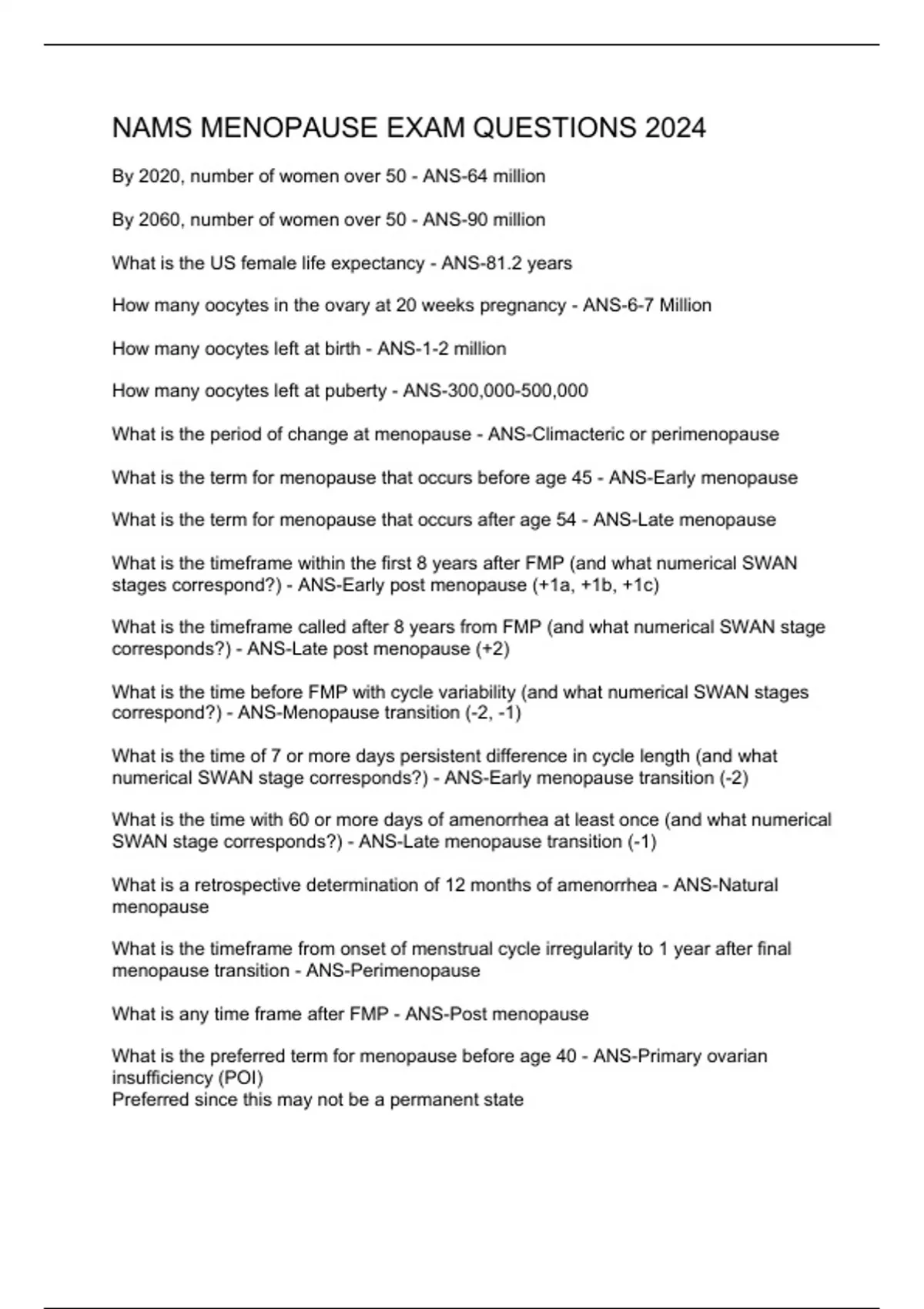 NAMS MENOPAUSE EXAM QUESTIONS 2024

By 2020, number of women over 50 - ANS-64 million

By 2060, number of women over 50 - ANS-90 million

What is the US female life expectancy - ANS-81.2 years

How many oocytes in the ovary at 20 weeks pregnancy - ANS-6-7 Million

How many oocytes left at birth - ANS-1-2 million

How many oocytes left at puberty - ANS-300,000-500,000

What is the period of change at menopause - ANS-Climacteric or perimenopause

What is the term for menopause that occurs before age 45 - ANS-Early menopause

What is the term for menopause that occurs after age 54 - ANS-Late menopause

What is the timeframe within the first 8 years after FMP (and what numerical SWAN stages correspond?) - ANS-Early post menopause (+1a, +1b, +1c)

What is the timeframe called after 8 years from FMP (and what numerical SWAN stage corresponds?) - ANS-Late post menopause (+2)

What is the time before FMP with cycle variability (and what numerical SWAN stages correspond?) - ANS-Menopause transition (-2, -1)

What is the time of 7 or more days persistent difference in cycle length (and what numerical SWAN stage corresponds?) - ANS-Early menopause transition (-2)

What is the time with 60 or more days of amenorrhea at least once (and what numerical SWAN stage corresponds?) - ANS-Late menopause transition (-1)

What is a retrospective determination of 12 months of amenorrhea - ANS-Natural menopause

What is the timeframe from onset of menstrual cycle irregularity to 1 year after final menopause transition - ANS-Perimenopause

What is any time frame after FMP - ANS-Post menopause

What is the preferred term for menopause before age 40 - ANS-Primary ovarian insufficiency (POI)
Preferred since this may not be a permanent state